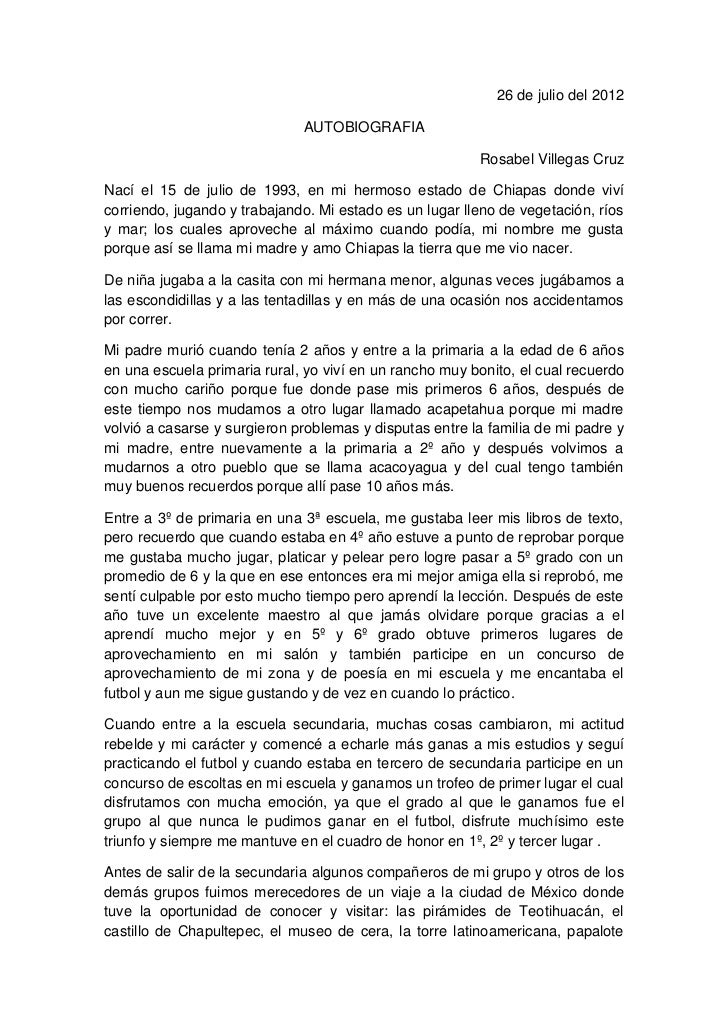 26 de julio del 2012

AUTOBIOGRAFIA

Rosabel Villegas Cruz

Nací el 15 de julio de 1993, en mi hermoso estado de Chiapas donde viví corriendo, jugando y trabajando. Mi estado es un lugar lleno de vegetación, ríos y mar; los cuales aproveche al máximo cuando podía, mi nombre me gusta porque así se llama mi madre y amo Chiapas la tierra que me vio nacer.

De niña jugaba a la casita con mi hermana menor, algunas veces jugábamos a las escondidillas y a las tentadillas y en más de una ocasión nos accidentamos por correr.

Mi padre murió cuando tenía 2 años y entre a la primaria a la edad de 6 años en una escuela primaria rural, yo viví en un rancho muy bonito, el cual recuerdo con mucho cariño porque fue donde pase mis primeros 6 años, después de este tiempo nos mudamos a otro lugar llamado acapetahua porque mi madre volvió a casarse y surgieron problemas y disputas entre la familia de mi padre y mi madre, entre nuevamente a la primaria a 2º año y después volvimos a mudarnos a otro pueblo que se llama acacoyagua y del cual tengo también muy buenos recuerdos porque allí pase 10 años más.

Entre a 3º de primaria en una 3ª escuela, me gustaba leer mis libros de texto, pero recuerdo que cuando estaba en 4º año estuve a punto de reprobar porque me gustaba mucho jugar, platicar y pelear pero logre pasar a 5º grado con un promedio de 6 y la que en ese entonces era mi mejor amiga ella si reprobó, me sentí culpable por esto mucho tiempo pero aprendí la lección. Después de este año tuve un excelente maestro al que jamás olvidare porque gracias a el aprendí mucho mejor y en 5º y 6º grado obtuve primeros lugares de aprovechamiento en mi salón y también participe en un concurso de aprovechamiento de mi zona y de poesía en mi escuela y me encantaba el futbol y aun me sigue gustando y de vez en cuando lo práctico.

Cuando entre a la escuela secundaria, muchas cosas cambiaron, mi actitud rebelde y mi carácter y comencé a echarle más ganas a mis estudios y seguí practicando el futbol y cuando estaba en tercero de secundaria participe en un concurso de escoltas en mi escuela y ganamos un trofeo de primer lugar el cual disfrutamos con mucha emoción, ya que el grado al que le ganamos fue el grupo al que nunca le pudimos ganar en el futbol, disfrute muchísimo este triunfo y siempre me mantuve en el cuadro de honor en 1º, 2º y tercer lugar .

Antes de salir de la secundaria algunos compañeros de mi grupo y otros de los demás grupos fuimos merecedores de un viaje a la ciudad de México donde tuve la oportunidad de conocer y visitar: las pirámides de Teotihuacán, el castillo de Chapultepec, el museo de cera, la torre latinoamericana, papalote